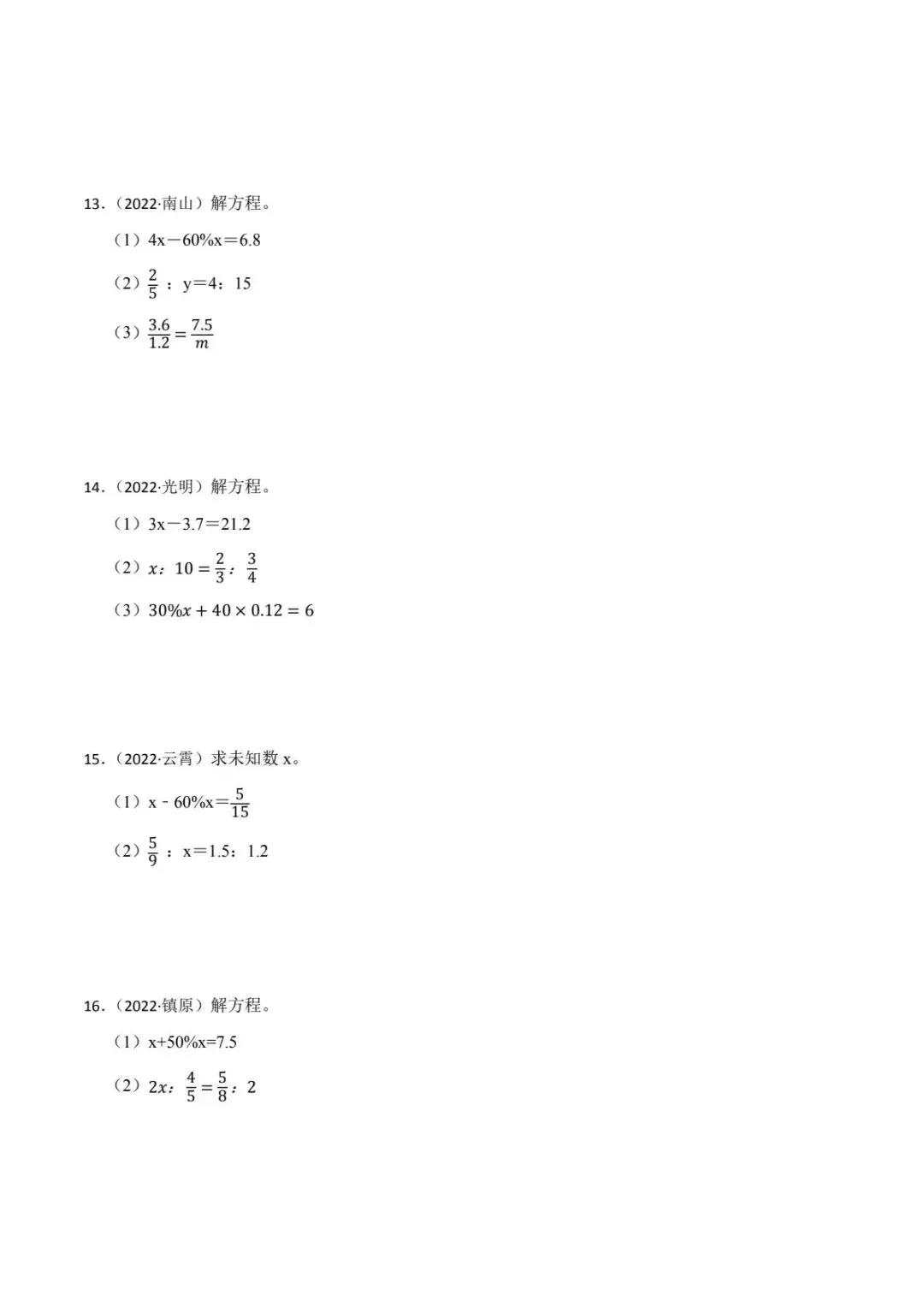 13.（2022·南山）解方程。

（1）$4x-60\%x=6.8$

（2）$\frac{2}{5}$：$y=4$：$15$

（3）$\frac{3.6}{1.2}=\frac{7.5}{m}$

14.（2022·光明）解方程。

（1）$3x-3.7=21.2$

（2）$x$：$10=\frac{2}{3}$：$\frac{3}{4}$

（3）$30\%x+40\times0.12=6$

15.（2022·云霄）求未知数 x。

（1）$x-60\%x=\frac{5}{15}$

（2）$\frac{5}{9}$：$x=1.5$：$1.2$

16.（2022·镇原）解方程。

（1）$x+50\%x=7.5$

（2）$2x$：$\frac{4}{5}=\frac{5}{8}$：$2$